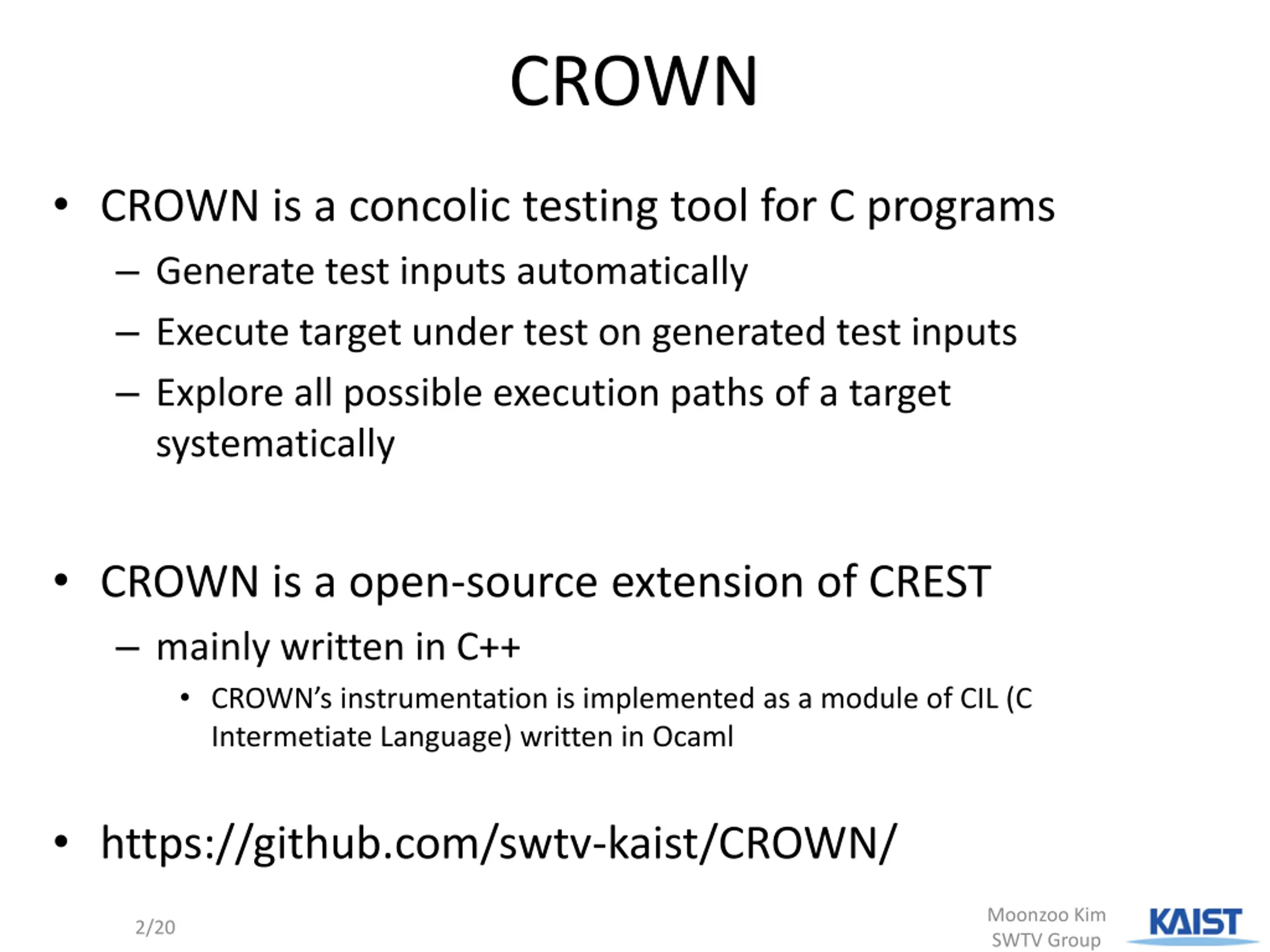 CROWN

• CROWN is a concolic testing tool for C programs
  – Generate test inputs automatically
  – Execute target under test on generated test inputs
  – Explore all possible execution paths of a target systematically

• CROWN is a open-source extension of CREST
  – mainly written in C++
    • CROWN's instrumentation is implemented as a module of CIL (C Intermetiate Language) written in Ocaml

• https://github.com/swtv-kaist/CROWN/

2/20

Moonzoo Kim
SWTV Group

KAIST